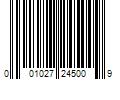 0 01027 24500 9